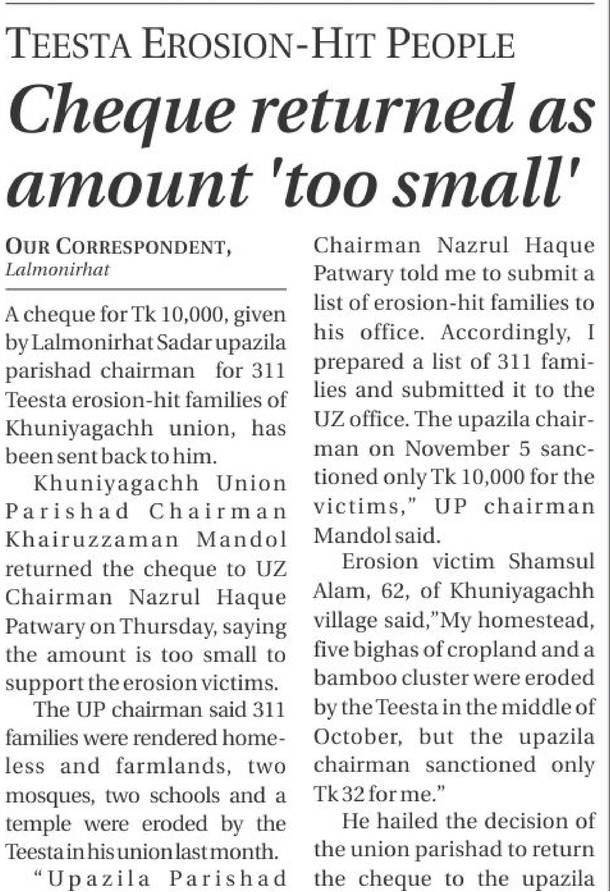 TEESTA EROSION-HIT PEOPLE

Cheque returned as amount 'too small'

OUR CORRESPONDENT, Lalmonirhat

A cheque for Tk 10,000, given by Lalmonirhat Sadar upazila parishad chairman for 311 Teesta erosion-hit families of Khuniyagachh union, has been sent back to him.

Khuniyagachh Union Parishad Chairman Khairuzzaman Mandol returned the cheque to UZ Chairman Nazrul Haque Patwary on Thursday, saying the amount is too small to support the erosion victims.

The UP chairman said 311 families were rendered homeless and farmlands, two mosques, two schools and a temple were eroded by the Teesta in his union last month.

"Upazila Parishad Chairman Nazrul Haque Patwary told me to submit a list of erosion-hit families to his office. Accordingly, I prepared a list of 311 families and submitted it to the UZ office. The upazila chairman on November 5 sanctioned only Tk 10,000 for the victims," UP chairman Mandol said.

Erosion victim Shamsul Alam, 62, of Khuniyagachh village said,"My homestead, five bighas of cropland and a bamboo cluster were eroded by the Teesta in the middle of October, but the upazila chairman sanctioned only Tk 32 for me."

He hailed the decision of the union parishad to return the cheque to the upazila